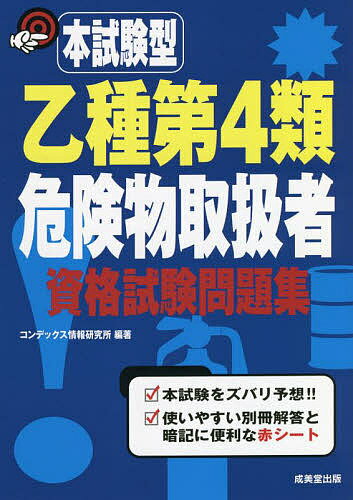 本試験型

乙種第4類

危険物取扱者

資格試験問題集

コンデックス情報研究所 編著

本試験をズバリ予想!!

使いやすい別冊解答と暗記に便利な赤シート

成美堂出版